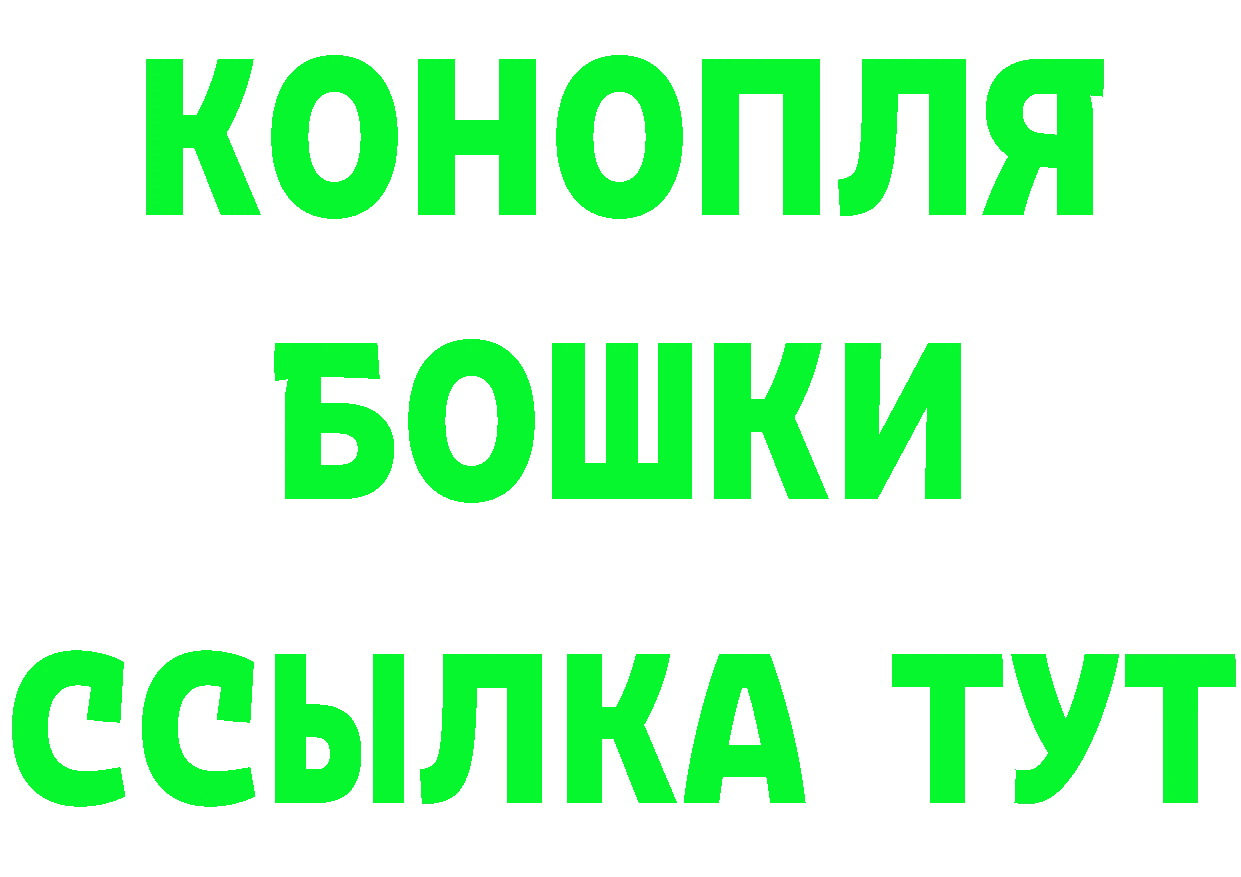 КОНОПЛЯ
БОШКИ
ССЫЛКА ТУТ